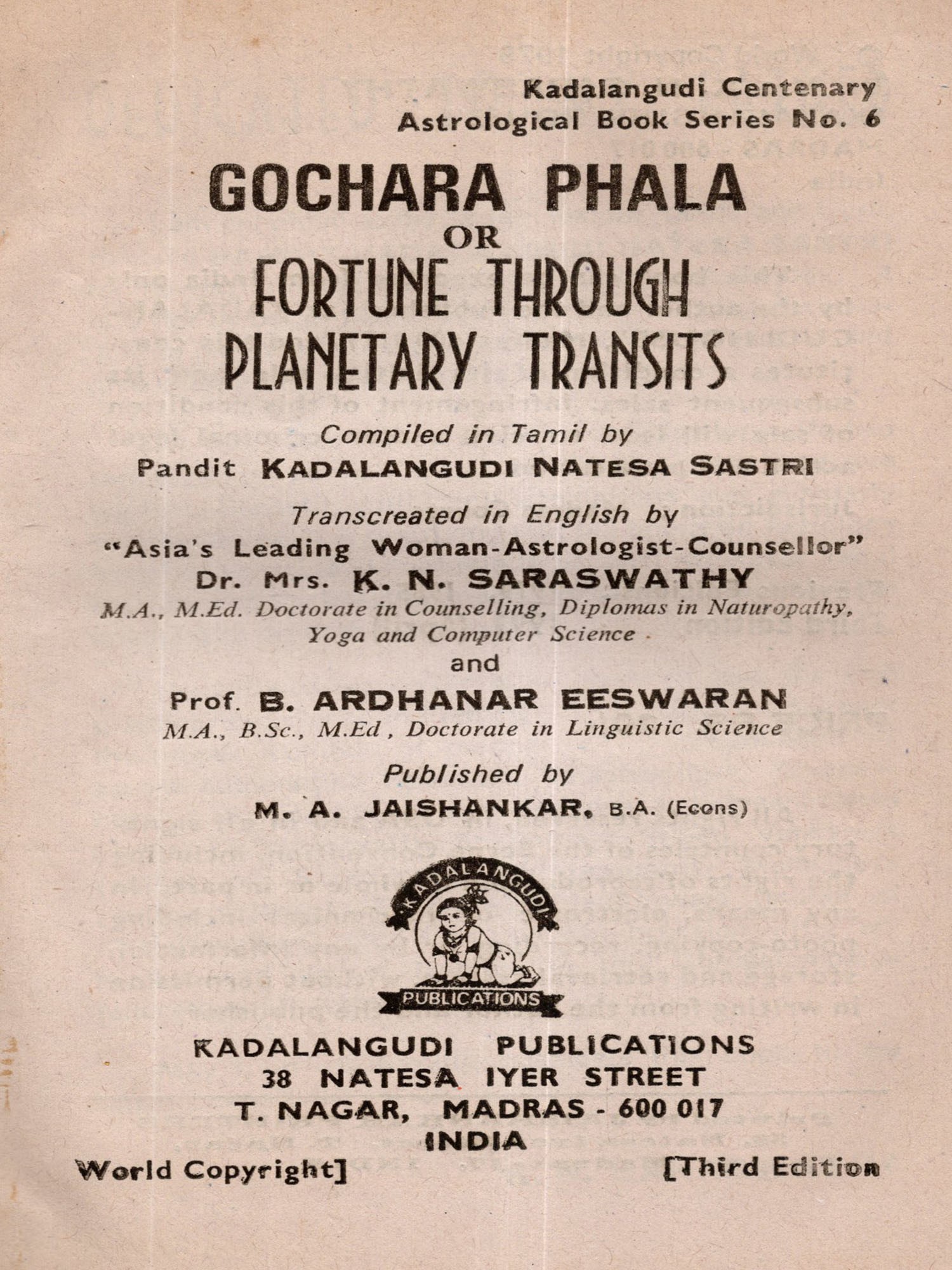 Kadalangudi Centenary
Astrological Book Series No. 6

GOCHARA PHALA
OR
FORTUNE THROUGH
PLANETARY TRANSITS

Compiled in Tamil by
Pandit KADALANGUDI NATESA SASTRI

Transcreated in English by
"Asia's Leading Woman-Astrologist-Counsellor"
Dr. Mrs. K. N. SARASWATHY
M.A., M.Ed. Doctorate in Counselling, Diplomas in Naturopathy, Yoga and Computer Science
and
Prof. B. ARDHANAR EESWARAN
M.A., B.Sc., M.Ed, Doctorate in Linguistic Science

Published by
M. A. JAISHANKAR, B.A. (Econs)

KADALANGUDI
PUBLICATIONS

KADALANGUDI PUBLICATIONS
38 NATESA IYER STREET
T. NAGAR, MADRAS - 600 017
INDIA

World Copyright] [Third Edition